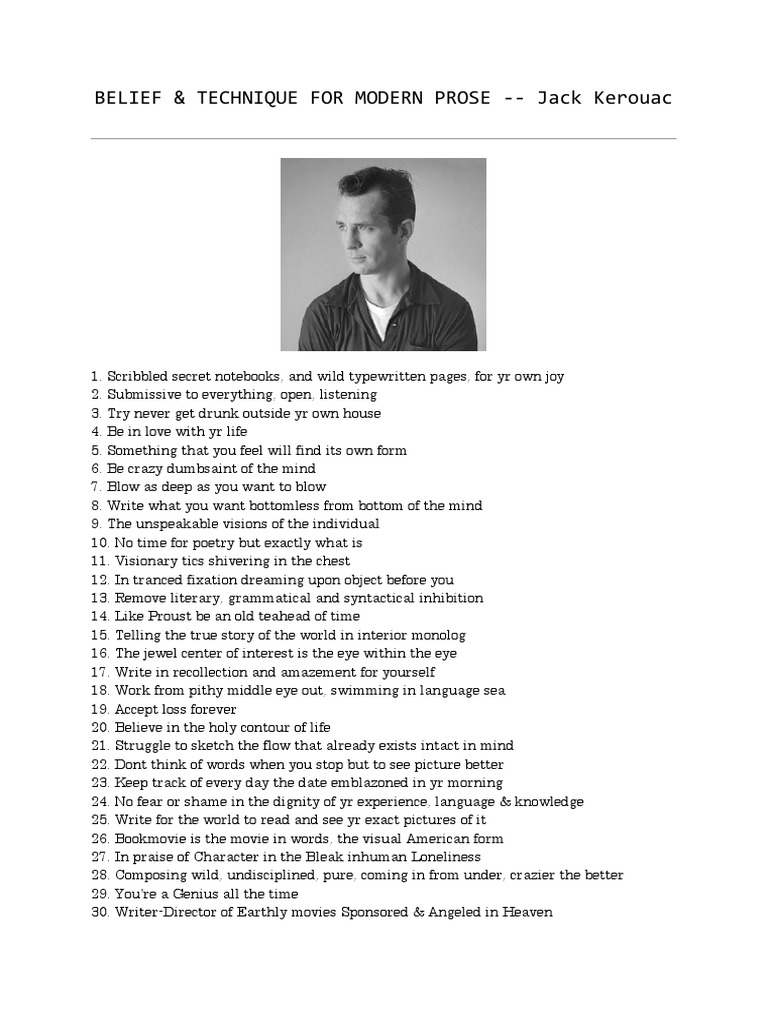 BELIEF & TECHNIQUE FOR MODERN PROSE -- Jack Kerouac

1. Scribbled secret notebooks, and wild typewritten pages, for yr own joy
2. Submissive to everything, open, listening
3. Try never get drunk outside yr own house
4. Be in love with yr life
5. Something that you feel will find its own form
6. Be crazy dumbsaint of the mind
7. Blow as deep as you want to blow
8. Write what you want bottomless from bottom of the mind
9. The unspeakable visions of the individual
10. No time for poetry but exactly what is
11. Visionary tics shivering in the chest
12. In tranced fixation dreaming upon object before you
13. Remove literary, grammatical and syntactical inhibition
14. Like Proust be an old teahead of time
15. Telling the true story of the world in interior monolog
16. The jewel center of interest is the eye within the eye
17. Write in recollection and amazement for yourself
18. Work from pithy middle eye out, swimming in language sea
19. Accept loss forever
20. Believe in the holy contour of life
21. Struggle to sketch the flow that already exists intact in mind
22. Dont think of words when you stop but to see picture better
23. Keep track of every day the date emblazoned in yr morning
24. No fear or shame in the dignity of yr experience, language & knowledge
25. Write for the world to read and see yr exact pictures of it
26. Bookmovie is the movie in words, the visual American form
27. In praise of Character in the Bleak inhuman Loneliness
28. Composing wild, undisciplined, pure, coming in from under, crazier the better
29. You're a Genius all the time
30. Writer-Director of Earthly movies Sponsored & Angeled in Heaven